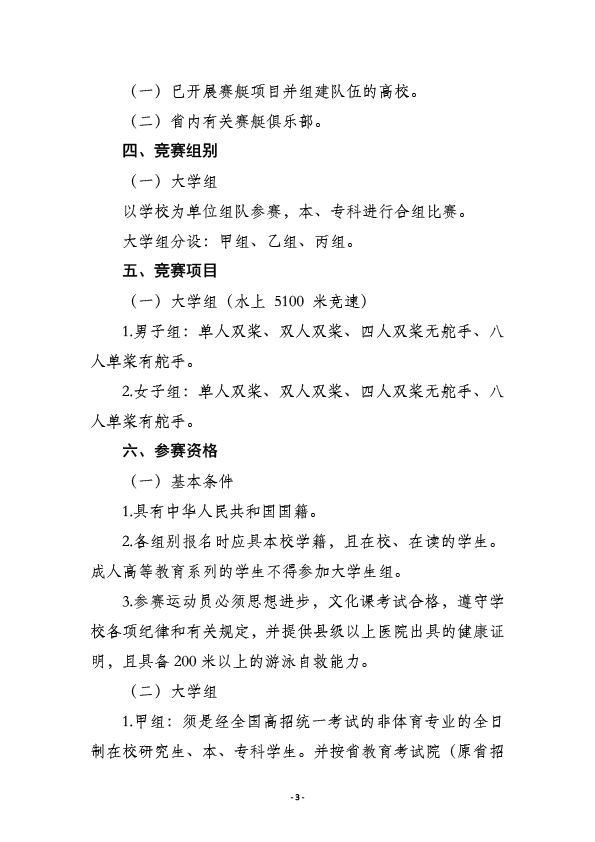 （一）已开展赛艇项目并组建队伍的高校。

（二）省内有关赛艇俱乐部。

四、竞赛组别

（一）大学组

以学校为单位组队参赛，本、专科进行合组比赛。

大学组分设：甲组、乙组、丙组。

五、竞赛项目

（一）大学组（水上 5100 米竞速）

1.男子组：单人双桨、双人双桨、四人双桨无舵手、八人单桨有舵手。

2.女子组：单人双桨、双人双桨、四人双桨无舵手、八人单桨有舵手。

六、参赛资格

（一）基本条件

1.具有中华人民共和国国籍。

2.各组别报名时应具本校学籍，且在校、在读的学生。成人高等教育系列的学生不得参加大学生组。

3.参赛运动员必须思想进步，文化课考试合格，遵守学校各项纪律和有关规定，并提供县级以上医院出具的健康证明，且具备 200 米以上的游泳自救能力。

（二）大学组

1.甲组：须是经全国高招统一考试的非体育专业的全日制在校研究生、本、专科学生。并按省教育考试院（原省招

- 3 -